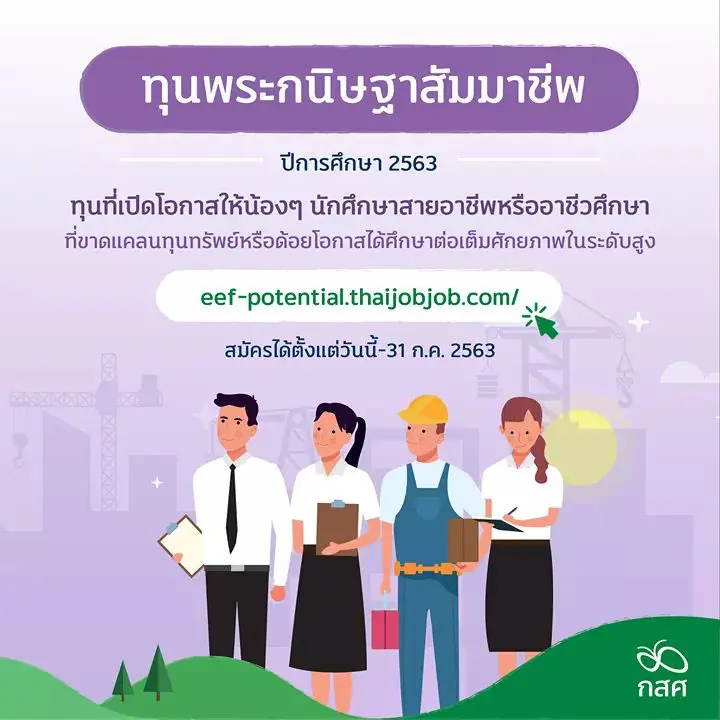 ทุนพระกนิษฐาสัมมาชีพ

ปีการศึกษา 2563

ทุนที่เปิดโอกาสให้น้องๆ นักศึกษาสายอาชีพหรืออาชีวศึกษา
ที่ขาดแคลนทุนทรัพย์หรือด้อยโอกาสได้ศึกษาต่อเต็มศักยภาพในระดับสูง

eef-potential.thaijobjob.com/

สมัครได้ตั้งแต่วันนี้-31 ก.ค. 2563

กสศ